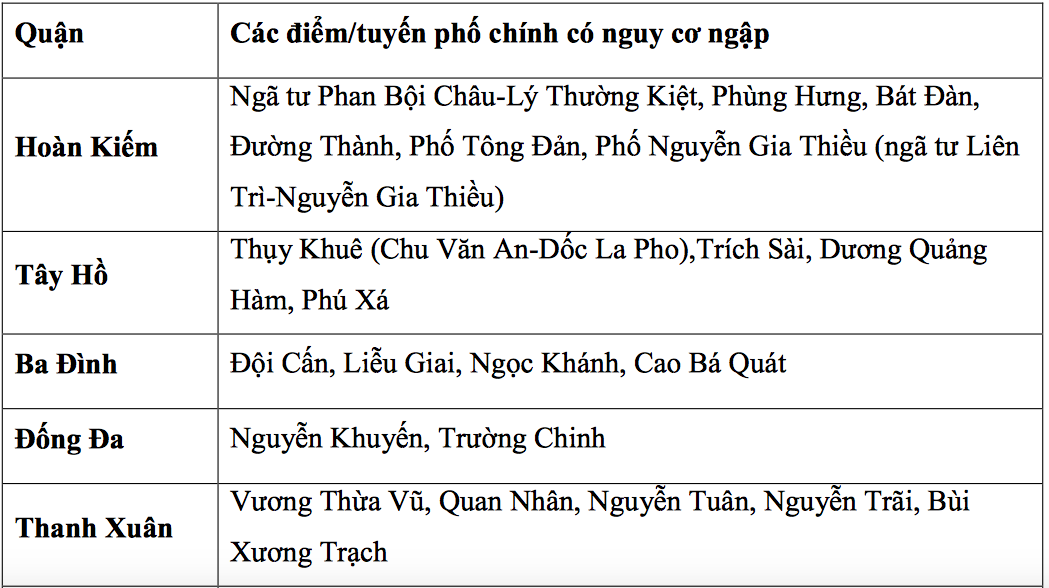 | Quận | Các điểm/tuyến phố chính có nguy cơ ngập |
|---|---|
| Hoàn Kiếm | Ngã tư Phan Bội Châu-Lý Thường Kiệt, Phùng Hưng, Bát Đàn, Đường Thành, Phố Tông Đản, Phố Nguyễn Gia Thiều (ngã tư Liên Trì-Nguyễn Gia Thiều) |
| Tây Hồ | Thụy Khuê (Chu Văn An-Dốc La Pho),Trích Sài, Dương Quảng Hàm, Phú Xá |
| Ba Đình | Đội Cấn, Liễu Giai, Ngọc Khánh, Cao Bá Quát |
| Đống Đa | Nguyễn Khuyến, Trường Chinh |
| Thanh Xuân | Vương Thừa Vũ, Quan Nhân, Nguyễn Tuân, Nguyễn Trãi, Bùi Xương Trạch |